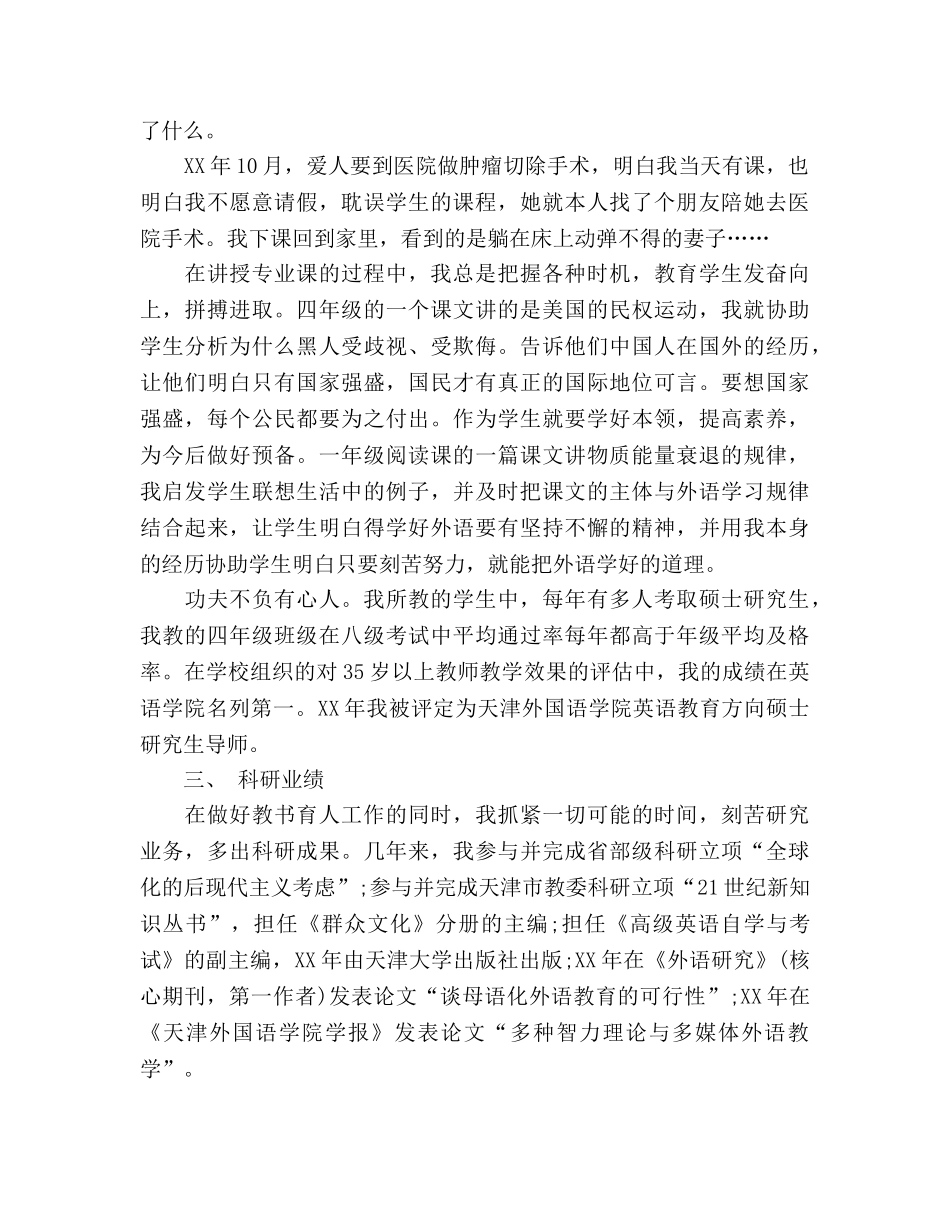 了什么。

XX 年 10 月，爱人要到医院做肿瘤切除手术，明白我当天有课，也明白我不愿意请假，耽误学生的课程，她就本人找了个朋友陪她去医院手术。我下课回到家里，看到的是躺在床上动弹不得的妻子……

在讲授专业课的过程中，我总是把握各种时机，教育学生发奋向上，拼搏进取。四年级的一个课文讲的是美国的民权运动，我就协助学生分析为什么黑人受歧视、受欺侮。告诉他们中国人在国外的经历，让他们明白只有国家强盛，国民才有真正的国际地位可言。要想国家强盛，每个公民都要为之付出。作为学生就要学好本领，提高素养，为今后做好预备。一年级阅读课的一篇课文讲物质能量衰退的规律，我启发学生联想生活中的例子，并及时把课文的主体与外语学习规律结合起来，让学生明白得学好外语要有坚持不懈的精神，并用我本身的经历协助学生明白只要刻苦努力，就能把外语学好的道理。

功夫不负有心人。我所教的学生中，每年有多人考取硕士研究生，我教的四年级班级在八级考试中平均通过率每年都高于年级平均及格率。在学校组织的对 35 岁以上教师教学效果的评估中，我的成绩在英语学院名列第一。XX 年我被评定为天津外国语学院英语教育方向硕士研究生导师。

三、 科研业绩

在做好教书育人工作的同时，我抓紧一切可能的时间，刻苦研究业务，多出科研成果。几年来，我参与并完成省部级科研立项“全球化的后现代主义考虑”;参与并完成天津市教委科研立项“21 世纪新知识丛书”，担任《群众文化》分册的主编;担任《高级英语自学与考试》的副主编，XX 年由天津大学出版社出版;XX 年在《外语研究》(核心期刊，第一作者)发表论文“谈母语化外语教育的可行性”;XX 年在《天津外国语学院学报》发表论文“多种智力理论与多媒体外语教学”。